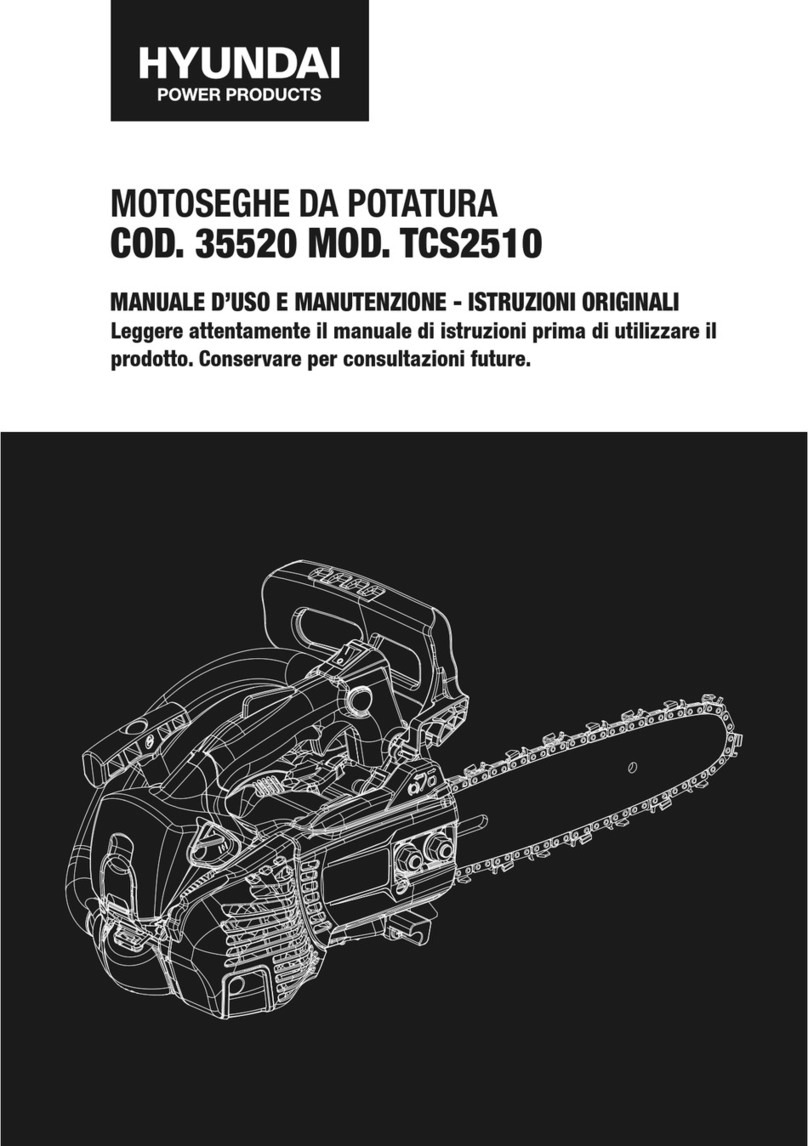 HYUNDAI
POWER PRODUCTS

MOTOSEGHE DA POTATURA
COD. 35520 MOD. TCS2510

MANUALE D'USO E MANUTENZIONE - ISTRUZIONI ORIGINALI
Leggere attentamente il manuale di istruzioni prima di utilizzare il prodotto. Conservare per consultazioni future.